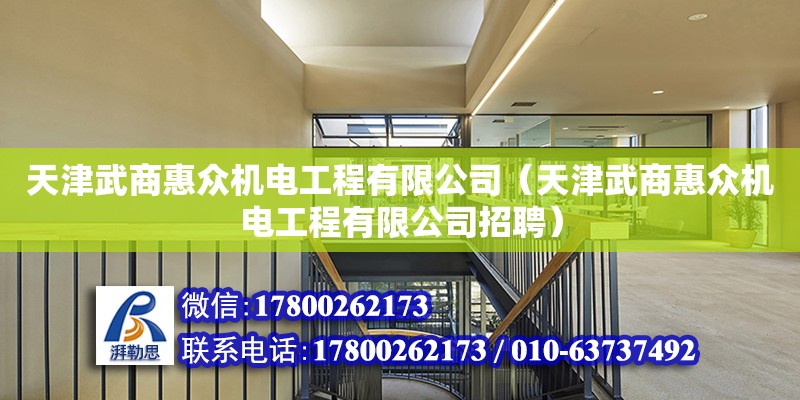 天津武商惠众机电工程有限公司（天津武商惠众机电工程有限公司招聘）

湃勒思

微信:17800262173

联系电话:17800262173 / 010-63737492